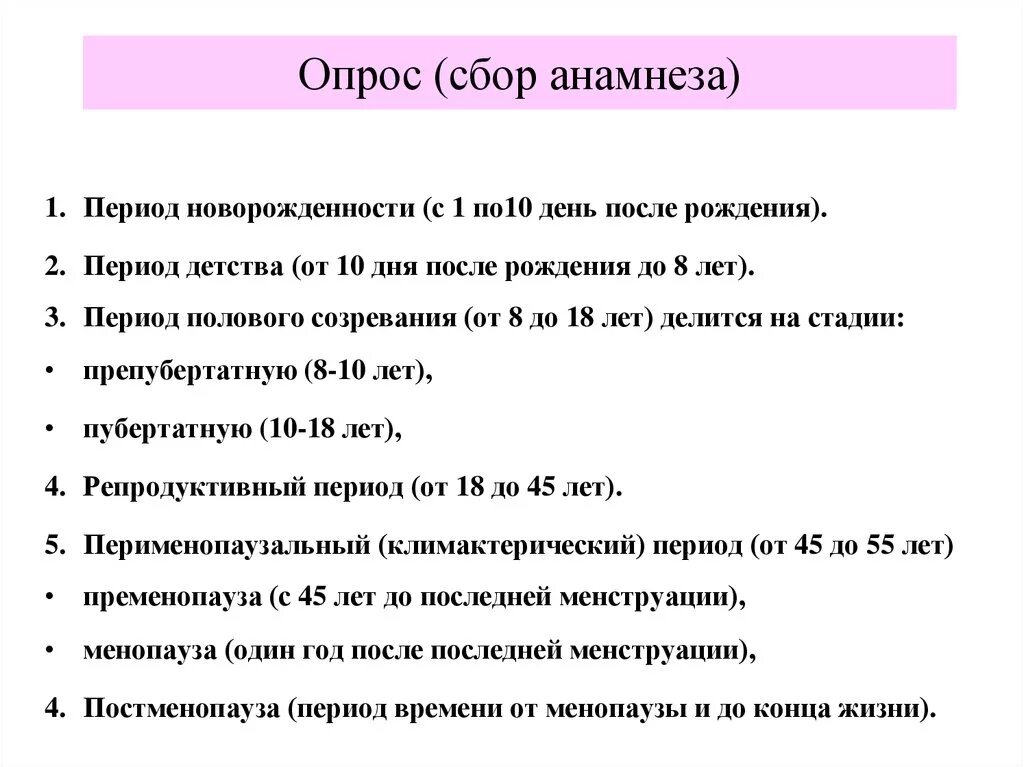 Опрос (сбор анамнеза)

1. Период новорожденности (с 1 по10 день после рождения).

2. Период детства (от 10 дня после рождения до 8 лет).

3. Период полового созревания (от 8 до 18 лет) делится на стадии:

• препубертатную (8-10 лет),

• пубертатную (10-18 лет),

4. Репродуктивный период (от 18 до 45 лет).

5. Перименопаузальный (климактерический) период (от 45 до 55 лет)

• пременопауза (с 45 лет до последней менструации),

• менопауза (один год после последней менструации),

4. Постменопауза (период времени от менопаузы и до конца жизни).